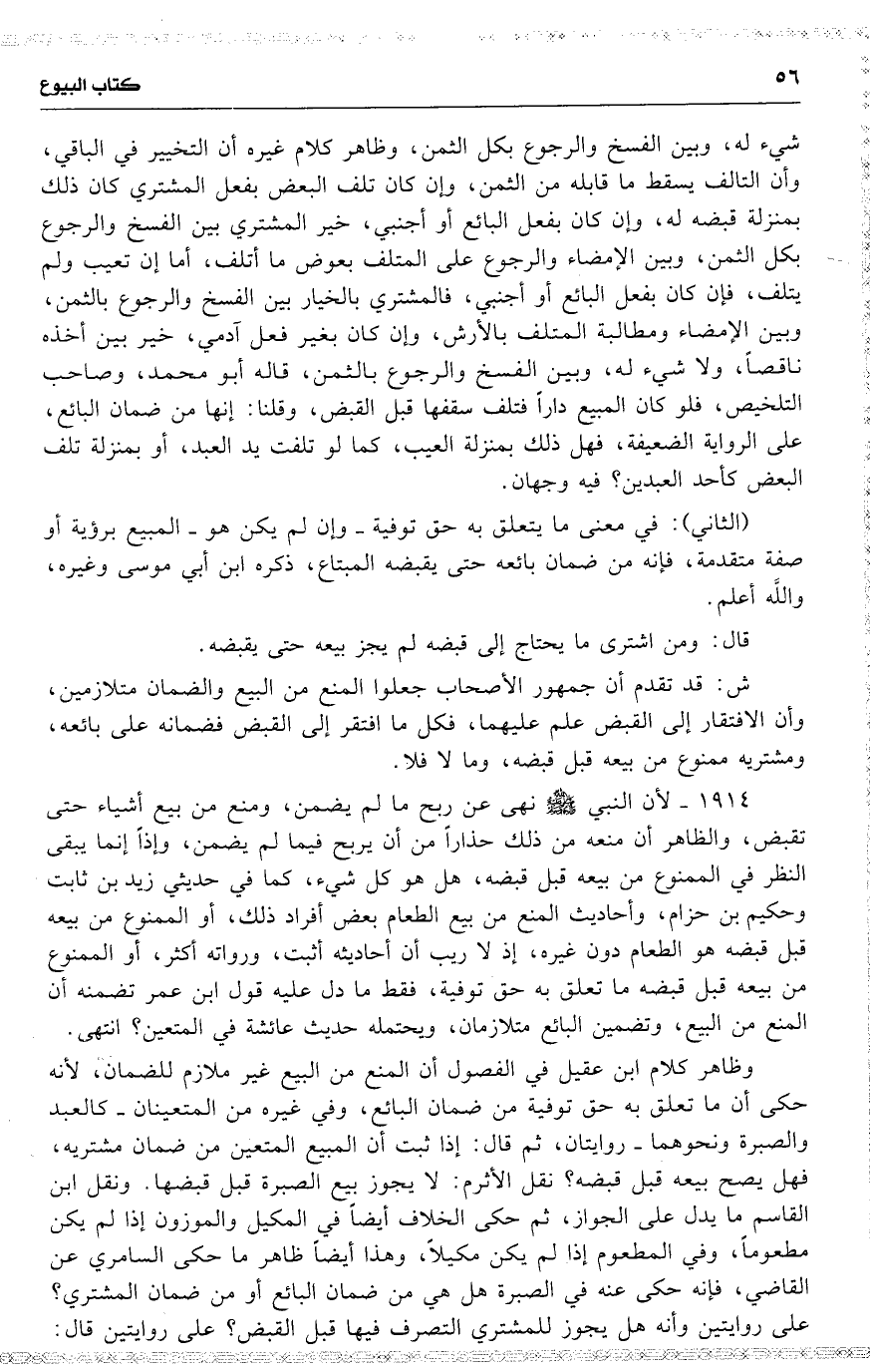 ٥٦ كتاب البيوع

شيء له، وبين الفسخ والرجوع بكل الثمن، وظاهر كلام غيره أن التخيير في الباقي، وأن التالف يسقط ما قابله من الثمن، وإن كان تلف البعض بفعل المشتري كان ذلك بمنزلة قبضه له، وإن كان بفعل البائع أو أجنبي، خير المشتري بين الفسخ والرجوع بكل الثمن، وبين الإمضاء والرجوع على المتلف بعوض ما أتلف، أما إن تعيب ولم يتلف، فإن كان بفعل البائع أو أجنبي، فالمشتري بالخيار بين الفسخ والرجوع بالثمن، وبين الإمضاء ومطالبة المتلف بالأرش، وإن كان بغير فعل آدمي، خير بين أخذه ناقصاً، ولا شيء له، وبين الفسخ والرجوع بالثمن، قاله أبو محمد، وصاحب التلخيص، فلو كان المبيع داراً فتلف سقفها قبل القبض، وقلنا: إنها من ضمان البائع، على الرواية الضعيفة، فهل ذلك بمنزلة العيب، كما لو تلفت يد العبد، أو بمنزلة تلف البعض كأحد العبدين؟ فيه وجهان.

(الثاني): في معنى ما يتعلق به حق توفية ـ وإن لم يكن هو ـ المبيع برؤية أو صفة متقدمة، فإنه من ضمان بائعه حتى يقبضه المبتاع، ذكره ابن أبي موسى وغيره، والله أعلم.

قال: ومن اشترى ما يحتاج إلى قبضه لم يجز بيعه حتى يقبضه.

ش: قد تقدم أن جمهور الأصحاب جعلوا المنع من البيع والضمان متلازمين، وأن الافتقار إلى القبض علم عليهما، فكل ما افتقر إلى القبض فضمانه على بائعه، ومشتريه ممنوع من بيعه قبل قبضه، وما لا فلا.

١٩١٤ ـ لأن النبي ﷺ نهى عن ربح ما لم يضمن، ومنع من بيع أشياء حتى تقبض، والظاهر أن منعه من ذلك حذاراً من أن يربح فيما لم يضمن، وإذاً إنما يبقى النظر في الممنوع من بيعه قبل قبضه، هل هو كل شيء، كما في حديثي زيد بن ثابت وحكيم بن حزام، وأحاديث المنع من بيع الطعام بعض أفراد ذلك، أو الممنوع من بيعه قبل قبضه هو الطعام دون غيره، إذ لا ريب أن أحاديثه أثبت، ورواته أكثر، أو الممنوع من بيعه قبل قبضه ما تعلق به حق توفية، فقط ما دل عليه قول ابن عمر تضمنه أن المنع من البيع، وتضمين البائع متلازمان، ويحتمله حديث عائشة في المتعين؟ انتهى.

وظاهر كلام ابن عقيل في الفصول أن المنع من البيع غير ملازم للضمان، لأنه حكى أن ما تعلق به حق توفية من ضمان البائع، وفي غيره من المتعينان ـ كالعبد والصبرة ونحوهما ـ روايتان، ثم قال: إذا ثبت أن المبيع المتعين من ضمان مشتريه، فهل يصح بيعه قبل قبضه؟ نقل الأثرم: لا يجوز بيع الصبرة قبل قبضها. ونقل ابن القاسم ما يدل على الجواز، ثم حكى الخلاف أيضاً في المكيل والموزون إذا لم يكن مطعوماً، وفي المطعوم إذا لم يكن مكيلاً، وهذا أيضاً ظاهر ما حكى السامري عن القاضي، فإنه حكى عنه في الصبرة هل هي من ضمان البائع أو من ضمان المشتري؟ على روايتين وأنه هل يجوز للمشتري التصرف فيها قبل القبض؟ على روايتين قال: